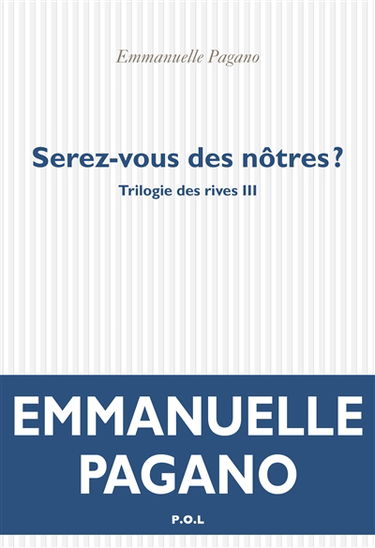 Emmanuelle Pagano

Serez-vous des nôtres ?

Trilogie des rives III

EMMANUELLE
PAGANO

P.O.L